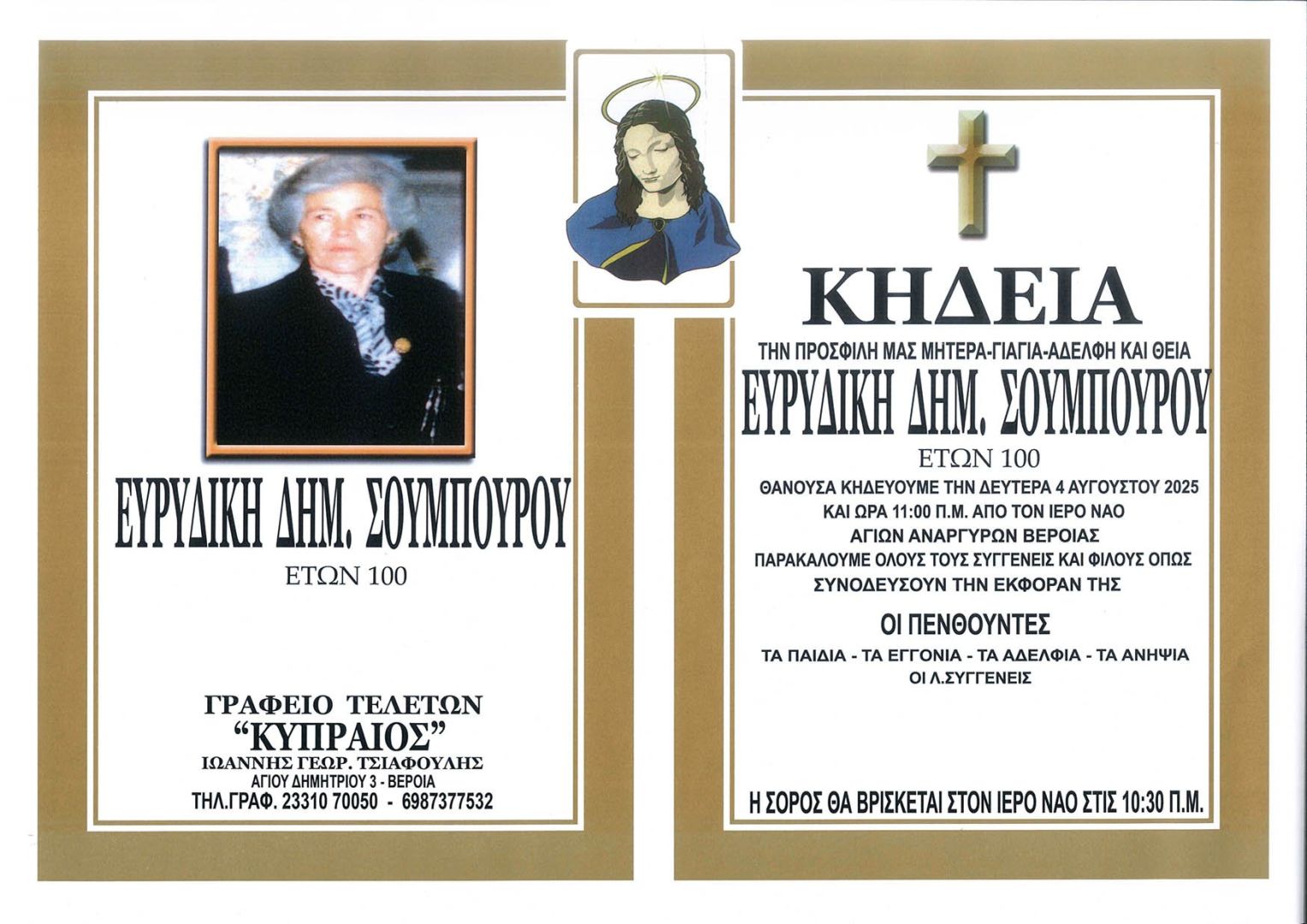 ΕΥΡΥΔΙΚΗ ΔΗΜ. ΣΟΥΜΠΟΥΡΟΥ

ΕΤΩΝ 100

ΓΡΑΦΕΙΟ ΤΕΛΕΤΩΝ
"ΚΥΠΡΑΙΟΣ"
ΙΩΑΝΝΗΣ ΓΕΩΡ. ΤΣΙΑΦΟΥΛΗΣ
ΑΓΙΟΥ ΔΗΜΗΤΡΙΟΥ 3 - ΒΕΡΟΙΑ
ΤΗΛ.ΓΡΑΦ. 23310 70050 - 6987377532

ΚΗΔΕΙΑ

ΤΗΝ ΠΡΟΣΦΙΛΗ ΜΑΣ ΜΗΤΕΡΑ-ΓΙΑΓΙΑ-ΑΔΕΛΦΗ ΚΑΙ ΘΕΙΑ

ΕΥΡΥΔΙΚΗ ΔΗΜ. ΣΟΥΜΠΟΥΡΟΥ

ΕΤΩΝ 100

ΘΑΝΟΥΣΑ ΚΗΔΕΥΟΥΜΕ ΤΗΝ ΔΕΥΤΕΡΑ 4 ΑΥΓΟΥΣΤΟΥ 2025
ΚΑΙ ΩΡΑ 11:00 Π.Μ. ΑΠΟ ΤΟΝ ΙΕΡΟ ΝΑΟ
ΑΓΙΩΝ ΑΝΑΡΓΥΡΩΝ ΒΕΡΟΙΑΣ
ΠΑΡΑΚΑΛΟΥΜΕ ΟΛΟΥΣ ΤΟΥΣ ΣΥΓΓΕΝΕΙΣ ΚΑΙ ΦΙΛΟΥΣ ΟΠΩΣ
ΣΥΝΟΔΕΥΣΟΥΝ ΤΗΝ ΕΚΦΟΡΑΝ ΤΗΣ

ΟΙ ΠΕΝΘΟΥΝΤΕΣ

ΤΑ ΠΑΙΔΙΑ - ΤΑ ΕΓΓΟΝΙΑ - ΤΑ ΑΔΕΛΦΙΑ - ΤΑ ΑΝΗΨΙΑ
ΟΙ Λ.ΣΥΓΓΕΝΕΙΣ

Η ΣΟΡΟΣ ΘΑ ΒΡΙΣΚΕΤΑΙ ΣΤΟΝ ΙΕΡΟ ΝΑΟ ΣΤΙΣ 10:30 Π.Μ.